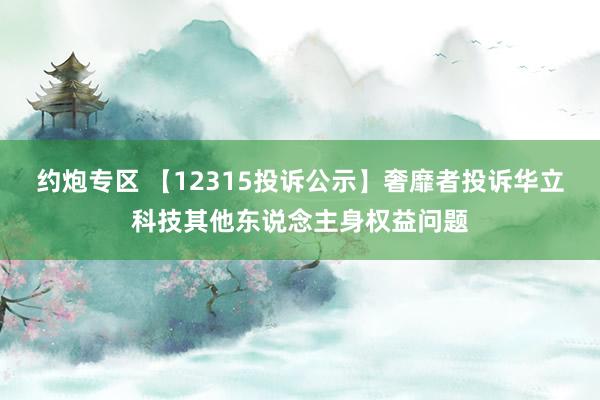 约炮专区 【12315投诉公示】奢靡者投诉华立科技其他东说念主身权益问题